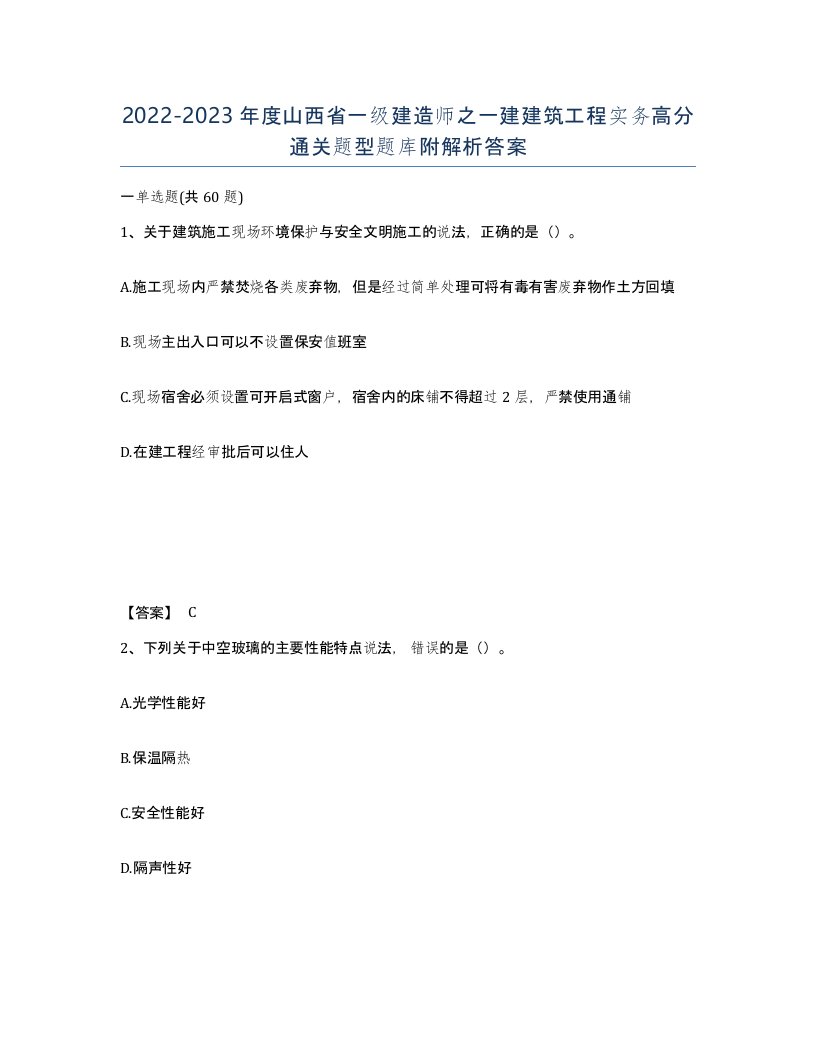 2022-2023年度山西省一级建造师之一建建筑工程实务高分通关题型题库附解析答案

一单选题(共60题)

1、关于建筑施工现场环境保护与安全文明施工的说法，正确的是（）。

A.施工现场内严禁焚烧各类废弃物，但是经过简单处理可将有毒有害废弃物作土方回填

B.现场主出入口可以不设置保安值班室

C.现场宿舍必须设置可开启式窗户，宿舍内的床铺不得超过2层，严禁使用通铺

D.在建工程经审批后可以住人

【答案】 C

2、下列关于中空玻璃的主要性能特点说法，错误的是（）。

A.光学性能好

B.保温隔热

C.安全性能好

D.隔声性好